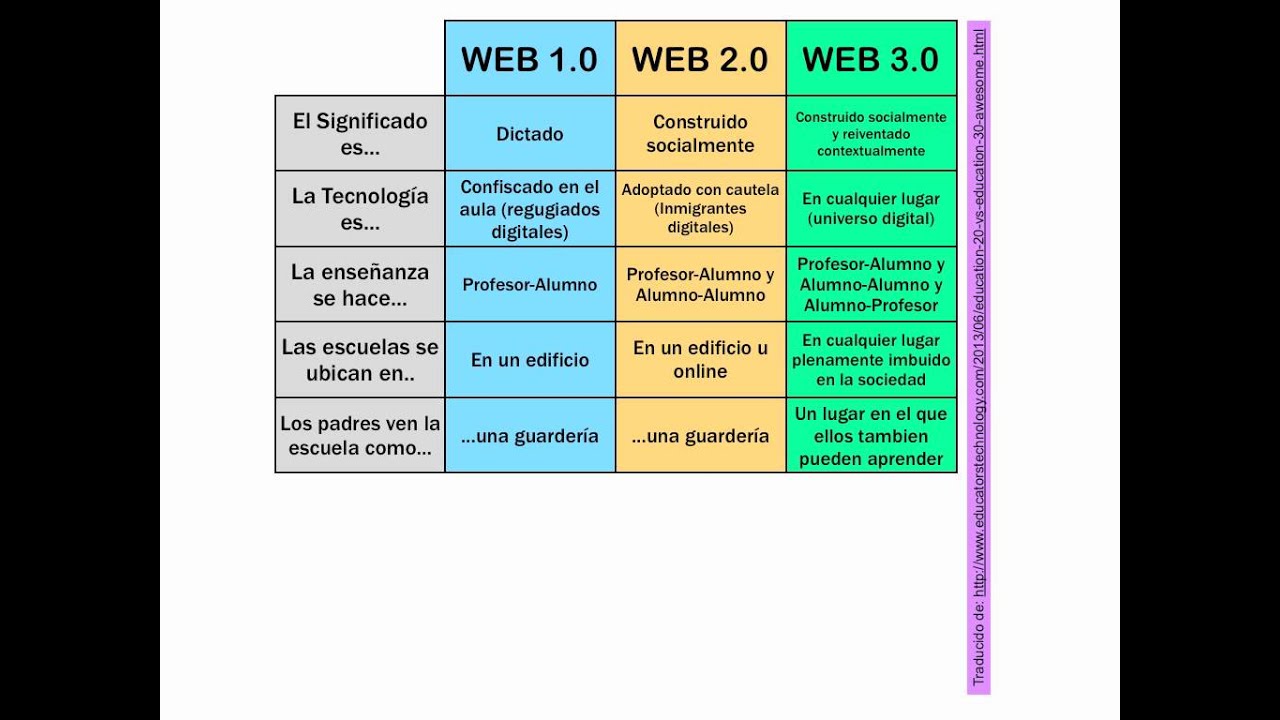 | | WEB 1.0 | WEB 2.0 | WEB 3.0 |
|---|---|---|---|
| El Significado es... | Dictado | Construido socialmente | Construido socialmente y reiventado contextualmente |
| La Tecnología es... | Confiscado en el aula (regugiados digitales) | Adoptado con cautela (Inmigrantes digitales) | En cualquier lugar (universo digital) |
| La enseñanza se hace... | Profesor-Alumno | Profesor-Alumno y Alumno-Alumno | Profesor-Alumno y Alumno-Alumno y Alumno-Profesor |
| Las escuelas se ubican en.. | En un edificio | En un edificio u online | En cualquier lugar plenamente imbuido en la sociedad |
| Los padres ven la escuela como... | ...una guardería | ...una guardería | Un lugar en el que ellos tambien pueden aprender |

Traducido de: http://www.educatorstechnology.com/2013/06/education-20-vs-education-30-awesome.html